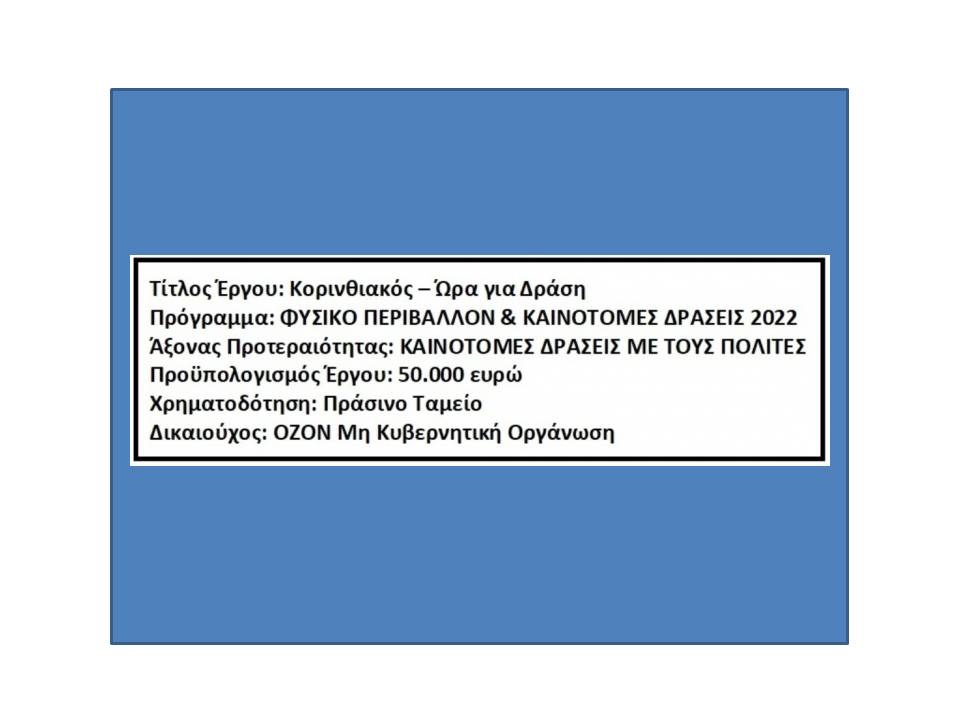 Τίτλος Έργου: Κορινθιακός – Ώρα για Δράση
Πρόγραμμα: ΦΥΣΙΚΟ ΠΕΡΙΒΑΛΛΟΝ & ΚΑΙΝΟΤΟΜΕΣ ΔΡΑΣΕΙΣ 2022
Άξονας Προτεραιότητας: ΚΑΙΝΟΤΟΜΕΣ ΔΡΑΣΕΙΣ ΜΕ ΤΟΥΣ ΠΟΛΙΤΕΣ
Προϋπολογισμός Έργου: 50.000 ευρώ
Χρηματοδότηση: Πράσινο Ταμείο
Δικαιούχος: ΟΖΟΝ Μη Κυβερνητική Οργάνωση